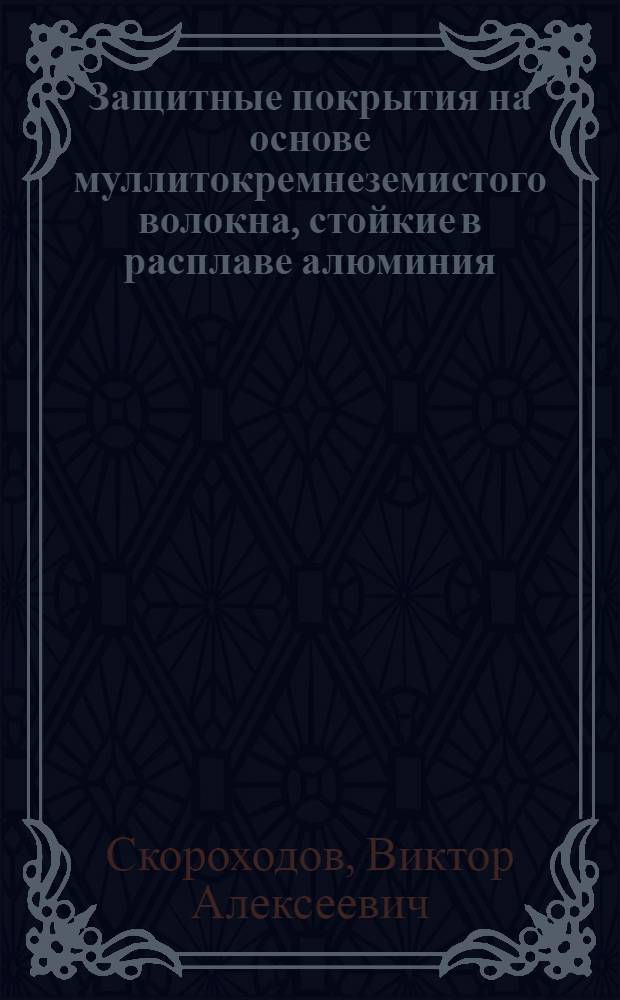 Защитные покрытия на основе муллитокремнеземистого волокна, стойкие в расплаве алюминия

Скороходов, Виктор Алексеевич